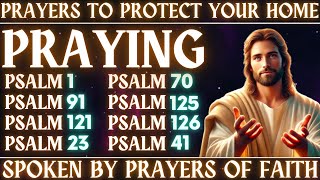 PRAYERS TO PROTECT YOUR HOME

PRAYING

PSALM 1
PSALM 91
PSALM 121
PSALM 23

PSALM 70
PSALM 125
PSALM 126
PSALM 41

SPOKEN BY PRAYERS OF FAITH